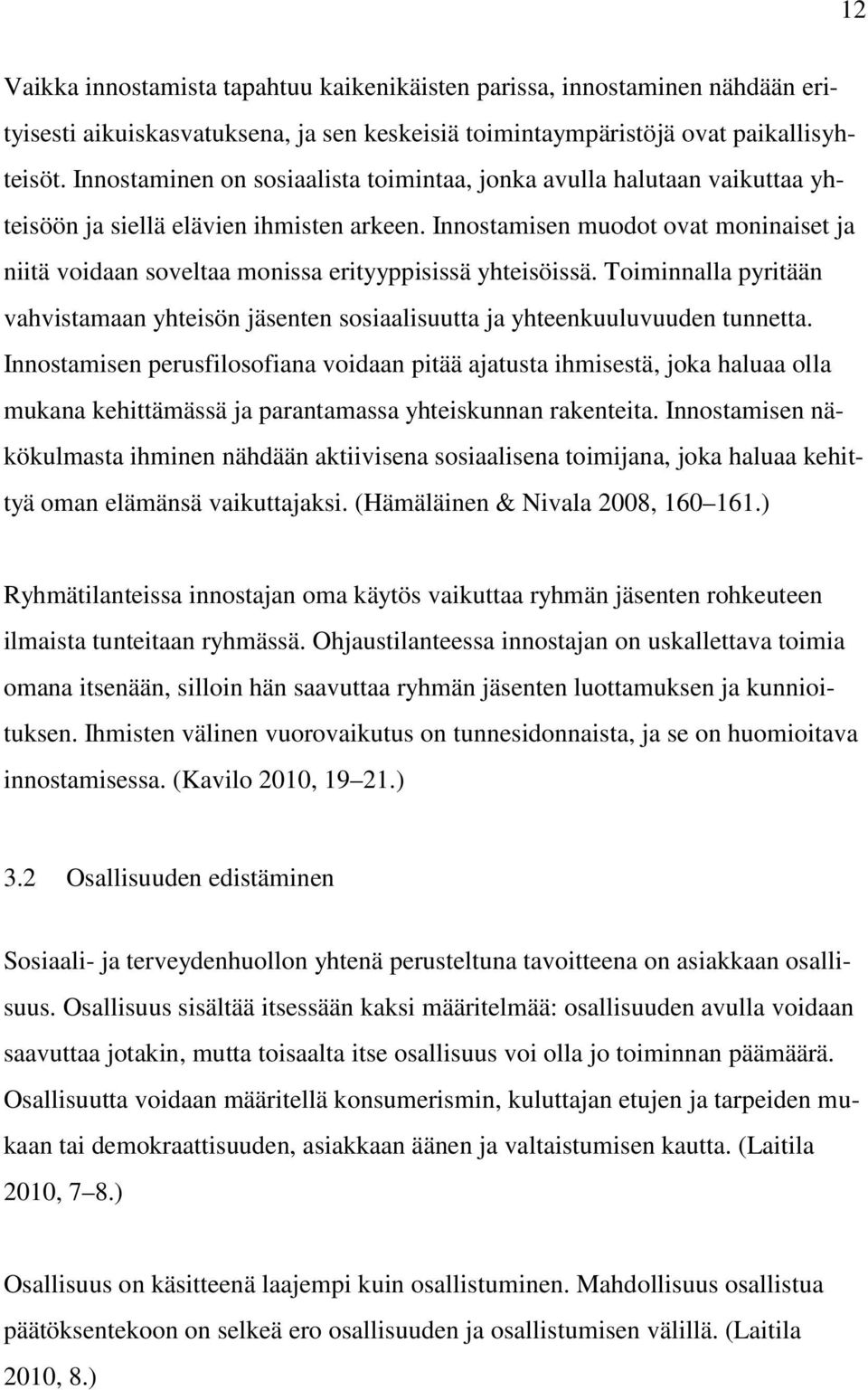 12

Vaikka innostamista tapahtuu kaikenikäisten parissa, innostaminen nähdään erityisesti aikuiskasvatuksena, ja sen keskeisiä toimintaympäristöjä ovat paikallisyhteisöt. Innostaminen on sosiaalista toimintaa, jonka avulla halutaan vaikuttaa yhteisöön ja siellä elävien ihmisten arkeen. Innostamisen muodot ovat moninaiset ja niitä voidaan soveltaa monissa erityyppisissä yhteisöissä. Toiminnalla pyritään vahvistamaan yhteisön jäsenten sosiaalisuutta ja yhteenkuuluvuuden tunnetta. Innostamisen perusfilosofiana voidaan pitää ajatusta ihmisestä, joka haluaa olla mukana kehittämässä ja parantamassa yhteiskunnan rakenteita. Innostamisen näkökulmasta ihminen nähdään aktiivisena sosiaalisena toimijana, joka haluaa kehittyä oman elämänsä vaikuttajaksi. (Hämäläinen & Nivala 2008, 160–161.)

Ryhmätilanteissa innostajan oma käytös vaikuttaa ryhmän jäsenten rohkeuteen ilmaista tunteitaan ryhmässä. Ohjaustilanteessa innostajan on uskallettava toimia omana itsenään, silloin hän saavuttaa ryhmän jäsenten luottamuksen ja kunnioituksen. Ihmisten välinen vuorovaikutus on tunnesidonnaista, ja se on huomioitava innostamisessa. (Kavilo 2010, 19–21.)

3.2 Osallisuuden edistäminen

Sosiaali- ja terveydenhuollon yhtenä perusteltuna tavoitteena on asiakkaan osallisuus. Osallisuus sisältää itsessään kaksi määritelmää: osallisuuden avulla voidaan saavuttaa jotakin, mutta toisaalta itse osallisuus voi olla jo toiminnan päämäärä. Osallisuutta voidaan määritellä konsumerismin, kuluttajan etujen ja tarpeiden mukaan tai demokraattisuuden, asiakkaan äänen ja valtaistumisen kautta. (Laitila 2010, 7–8.)

Osallisuus on käsitteenä laajempi kuin osallistuminen. Mahdollisuus osallistua päätöksentekoon on selkeä ero osallisuuden ja osallistumisen välillä. (Laitila 2010, 8.)